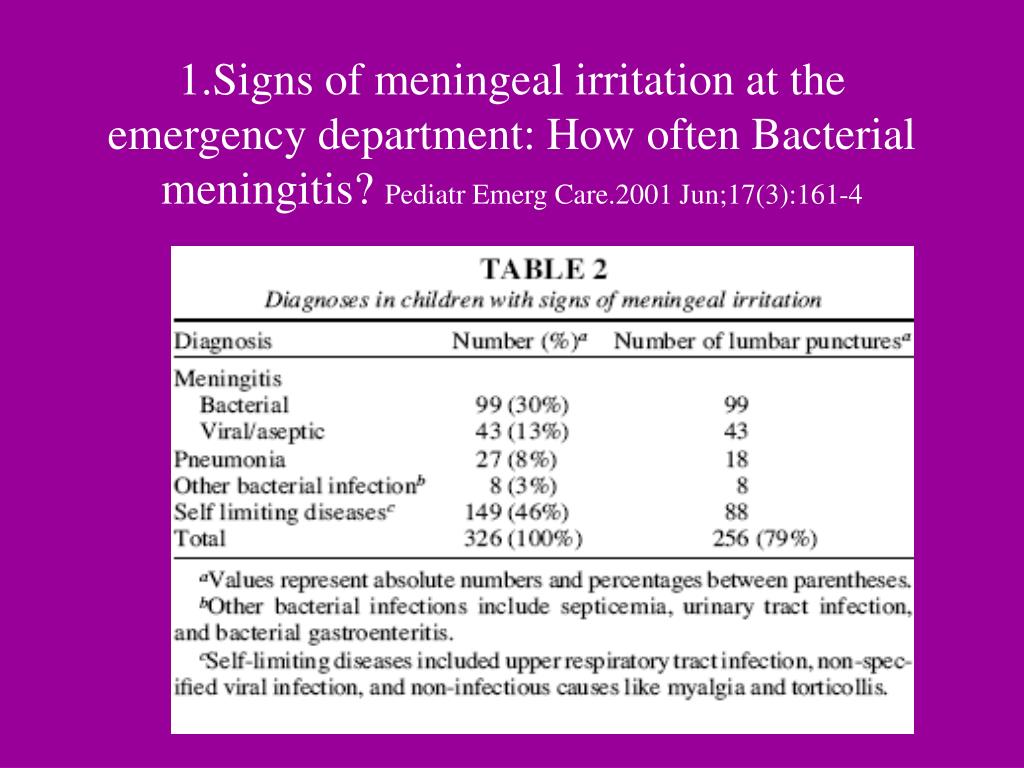 1.Signs of meningeal irritation at the emergency department: How often Bacterial meningitis? Pediatr Emerg Care.2001 Jun;17(3):161-4

TABLE 2
Diagnoses in children with signs of meningeal irritation

| Diagnosis | Number (%)$^a$ | Number of lumbar punctures$^a$ |
|---|---|---|
| Meningitis | | |
| Bacterial | 99 (30%) | 99 |
| Viral/aseptic | 43 (13%) | 43 |
| Pneumonia | 27 (8%) | 18 |
| Other bacterial infection$^b$ | 8 (3%) | 8 |
| Self limiting diseases$^c$ | 149 (46%) | 88 |
| Total | 326 (100%) | 256 (79%) |

$^a$Values represent absolute numbers and percentages between parentheses.
$^b$Other bacterial infections include septicemia, urinary tract infection, and bacterial gastroenteritis.
$^c$Self-limiting diseases included upper respiratory tract infection, non-specified viral infection, and non-infectious causes like myalgia and torticollis.